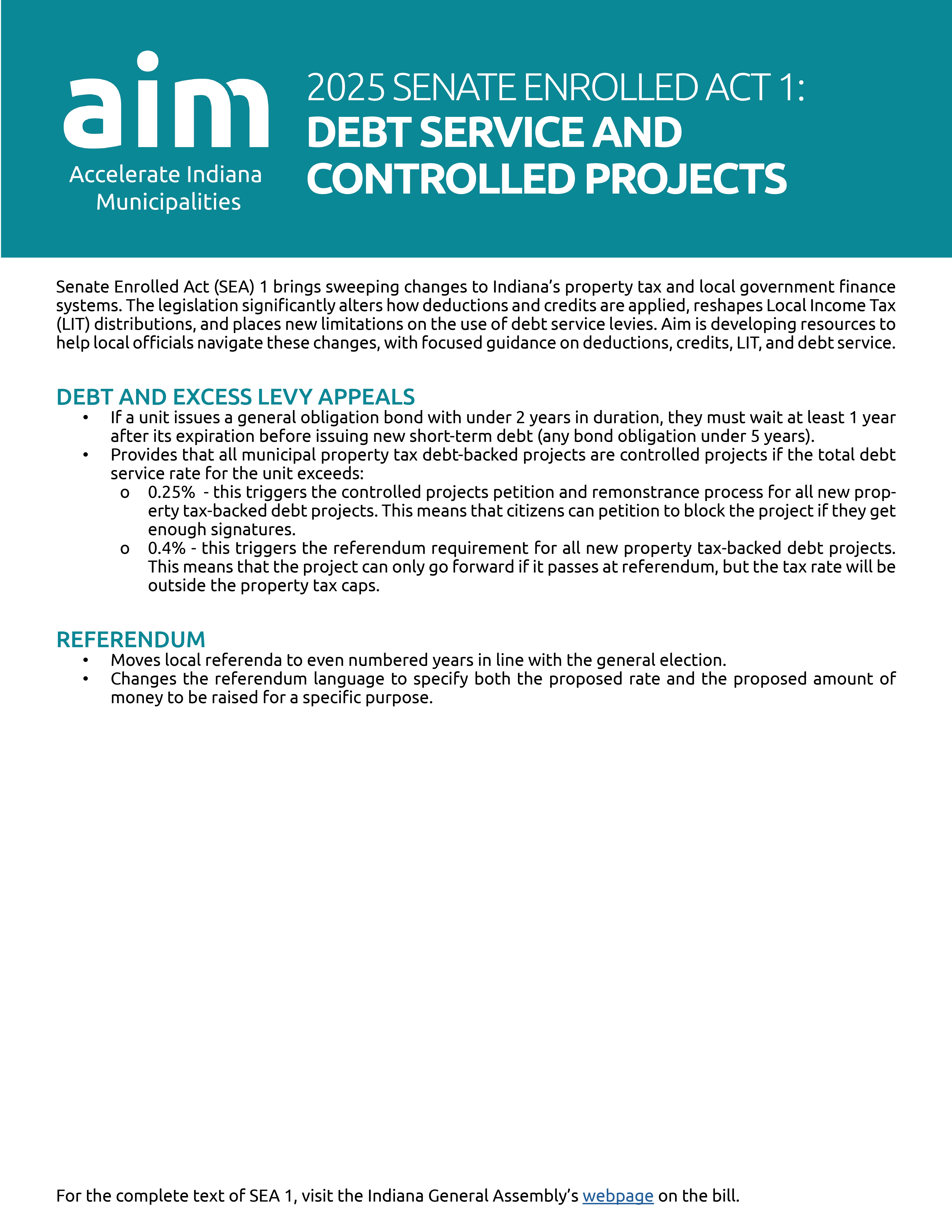 aim
Accelerate Indiana Municipalities

2025 SENATE ENROLLED ACT 1:
DEBT SERVICE AND CONTROLLED PROJECTS

Senate Enrolled Act (SEA) 1 brings sweeping changes to Indiana's property tax and local government finance systems. The legislation significantly alters how deductions and credits are applied, reshapes Local Income Tax (LIT) distributions, and places new limitations on the use of debt service levies. Aim is developing resources to help local officials navigate these changes, with focused guidance on deductions, credits, LIT, and debt service.

DEBT AND EXCESS LEVY APPEALS
• If a unit issues a general obligation bond with under 2 years in duration, they must wait at least 1 year after its expiration before issuing new short-term debt (any bond obligation under 5 years).
• Provides that all municipal property tax debt-backed projects are controlled projects if the total debt service rate for the unit exceeds:
o 0.25% - this triggers the controlled projects petition and remonstrance process for all new property tax-backed debt projects. This means that citizens can petition to block the project if they get enough signatures.
o 0.4% - this triggers the referendum requirement for all new property tax-backed debt projects. This means that the project can only go forward if it passes at referendum, but the tax rate will be outside the property tax caps.

REFERENDUM
• Moves local referenda to even numbered years in line with the general election.
• Changes the referendum language to specify both the proposed rate and the proposed amount of money to be raised for a specific purpose.

For the complete text of SEA 1, visit the Indiana General Assembly's webpage on the bill.